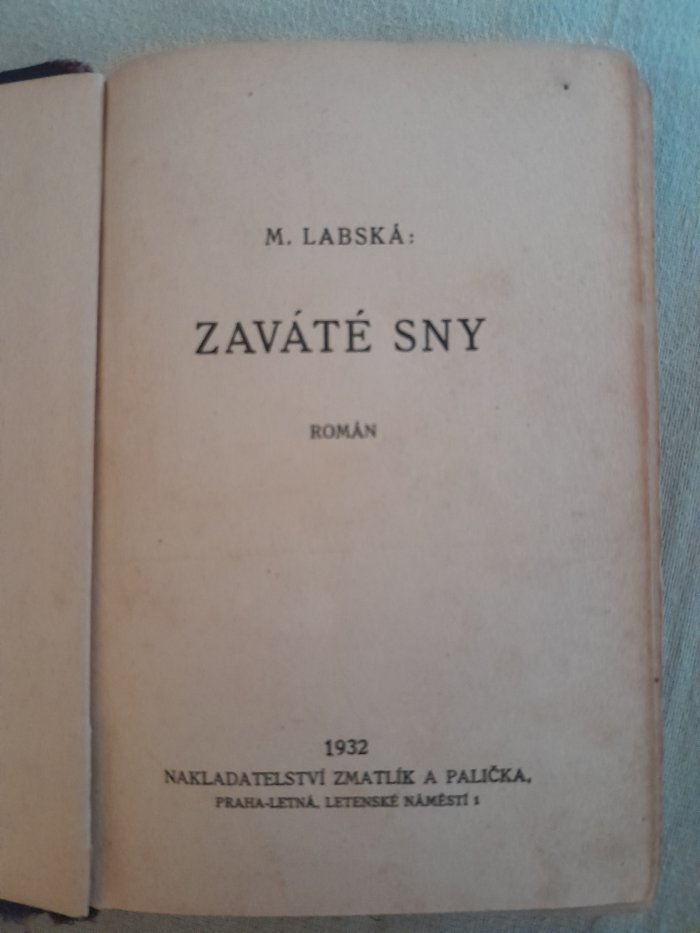 M. LABSKÁ:

ZAVÁTÉ SNY

ROMÁN

1932
NAKLADATELSTVÍ ZMATLÍK A PALIČKA,
PRAHA-LETNÁ, LETENSKÉ NÁMĚSTÍ 1